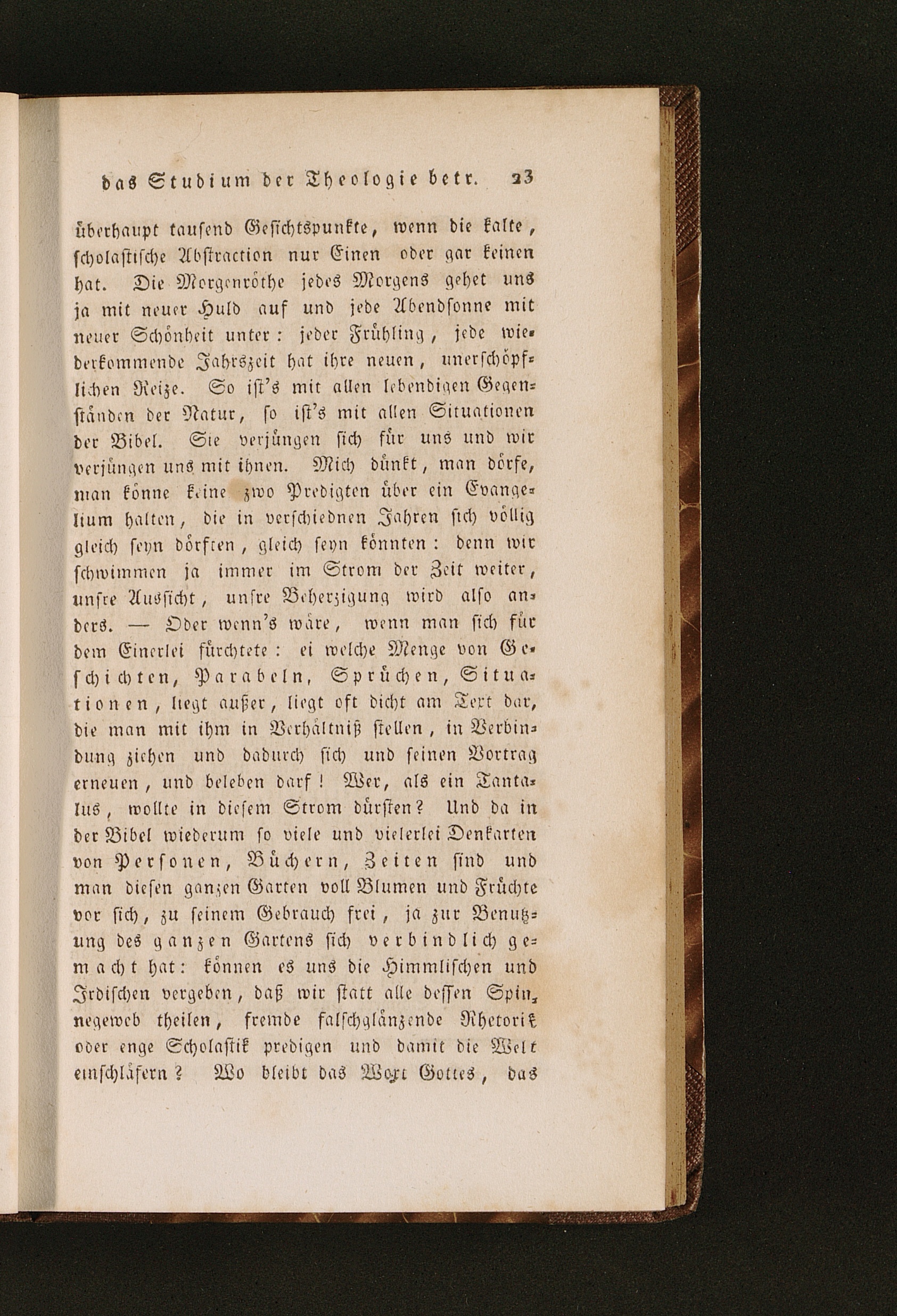 das Studium der Theologie betr. 23

überhaupt tausend Gesichtspunkte, wenn die kalte, scholastische Abstraction nur Einen oder gar keinen hat. Die Morgenröthe jedes Morgens gehet uns ja mit neuer Huld auf und jede Abendsonne mit neuer Schönheit unter: jeder Frühling, jede wiederkommende Jahrszeit hat ihre neuen, unerschöpflichen Reize. So ist's mit allen lebendigen Gegenständen der Natur, so ist's mit allen Situationen der Bibel. Sie verjüngen sich für uns und wir verjüngen uns mit ihnen. Mich dünkt, man dörfe, man könne keine zwo Predigten über ein Evangelium halten, die in verschiednen Jahren sich völlig gleich seyn dörften, gleich seyn könnten: denn wir schwimmen ja immer im Strom der Zeit weiter, unsre Aussicht, unsre Beherzigung wird also anders. — Oder wenn's wäre, wenn man sich für dem Einerlei fürchtete: ei welche Menge von Geschichten, Parabeln, Sprüchen, Situationen, liegt außer, liegt oft dicht am Text dar, die man mit ihm in Verhältniß stellen, in Verbindung ziehen und dadurch sich und seinen Vortrag erneuen, und beleben darf! Wer, als ein Tantalus, wollte in diesem Strom dürsten? Und da in der Bibel wiederum so viele und vielerlei Denkarten von Personen, Büchern, Zeiten sind und man diesen ganzen Garten voll Blumen und Früchte vor sich, zu seinem Gebrauch frei, ja zur Benutzung des ganzen Gartens sich verbindlich gemacht hat: können es uns die Himmlischen und Irdischen vergeben, daß wir statt alle dessen Spinnegeweb theilen, fremde falschglänzende Rhetorik oder enge Scholastik predigen und damit die Welt einschläfern? Wo bleibt das Wort Gottes, das